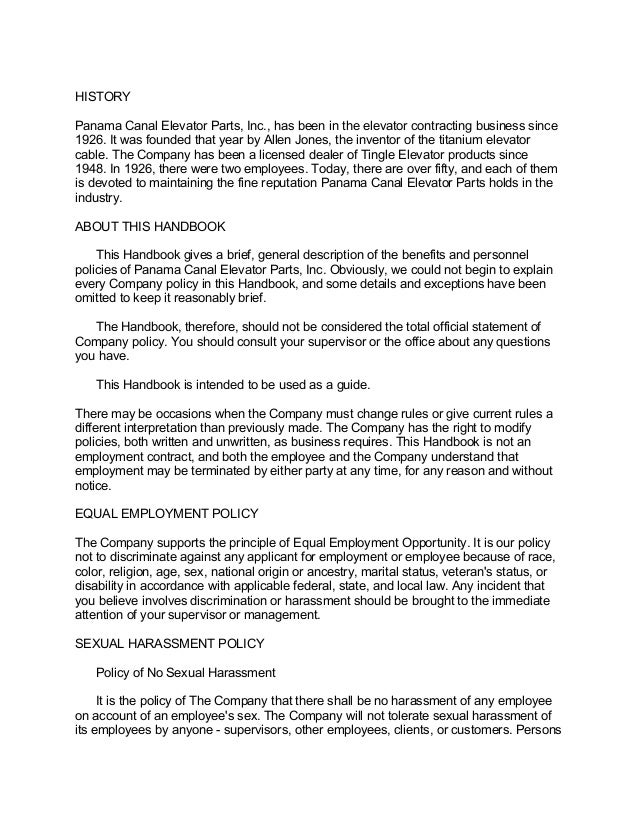 HISTORY

Panama Canal Elevator Parts, Inc., has been in the elevator contracting business since 1926. It was founded that year by Allen Jones, the inventor of the titanium elevator cable. The Company has been a licensed dealer of Tingle Elevator products since 1948. In 1926, there were two employees. Today, there are over fifty, and each of them is devoted to maintaining the fine reputation Panama Canal Elevator Parts holds in the industry.

ABOUT THIS HANDBOOK

This Handbook gives a brief, general description of the benefits and personnel policies of Panama Canal Elevator Parts, Inc. Obviously, we could not begin to explain every Company policy in this Handbook, and some details and exceptions have been omitted to keep it reasonably brief.

The Handbook, therefore, should not be considered the total official statement of Company policy. You should consult your supervisor or the office about any questions you have.

This Handbook is intended to be used as a guide.

There may be occasions when the Company must change rules or give current rules a different interpretation than previously made. The Company has the right to modify policies, both written and unwritten, as business requires. This Handbook is not an employment contract, and both the employee and the Company understand that employment may be terminated by either party at any time, for any reason and without notice.

EQUAL EMPLOYMENT POLICY

The Company supports the principle of Equal Employment Opportunity. It is our policy not to discriminate against any applicant for employment or employee because of race, color, religion, age, sex, national origin or ancestry, marital status, veteran's status, or disability in accordance with applicable federal, state, and local law. Any incident that you believe involves discrimination or harassment should be brought to the immediate attention of your supervisor or management.

SEXUAL HARASSMENT POLICY

Policy of No Sexual Harassment

It is the policy of The Company that there shall be no harassment of any employee on account of an employee's sex. The Company will not tolerate sexual harassment of its employees by anyone - supervisors, other employees, clients, or customers. Persons